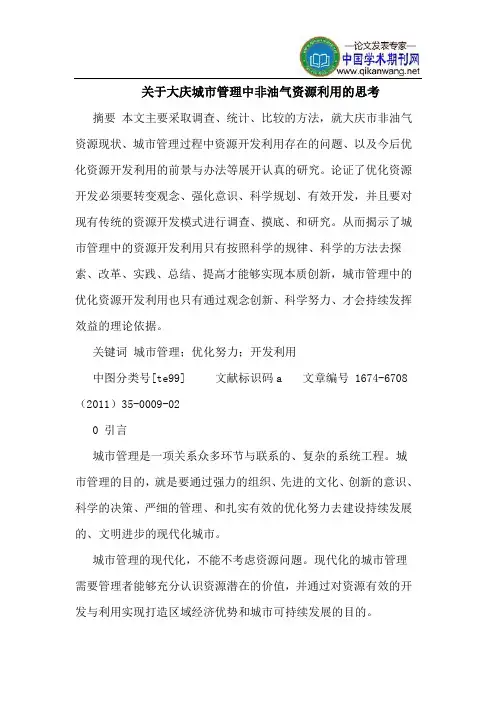 —论文发表专家—
中国学术期刊网
www.qikanwang.net

关于大庆城市管理中非油气资源利用的思考

摘要 本文主要采取调查、统计、比较的方法，就大庆市非油气资源现状、城市管理过程中资源开发利用存在的问题、以及今后优化资源开发利用的前景与办法等展开认真的研究。论证了优化资源开发必须要转变观念、强化意识、科学规划、有效开发，并且要对现有传统的资源开发模式进行调查、摸底、和研究。从而揭示了城市管理中的资源开发利用只有按照科学的规律、科学的方法去探索、改革、实践、总结、提高才能够实现本质创新，城市管理中的优化资源开发利用也只有通过观念创新、科学努力、才会持续发挥效益的理论依据。

关键词 城市管理；优化努力；开发利用

中图分类号[te99] 文献标识码 a 文章编号 1674-6708（2011）35-0009-02

0 引言

城市管理是一项关系众多环节与联系的、复杂的系统工程。城市管理的目的，就是要通过强力的组织、先进的文化、创新的意识、科学的决策、严细的管理、和扎实有效的优化努力去建设持续发展的、文明进步的现代化城市。

城市管理的现代化，不能不考虑资源问题。现代化的城市管理需要管理者能够充分认识资源潜在的价值，并通过对资源有效的开发与利用实现打造区域经济优势和城市可持续发展的目的。